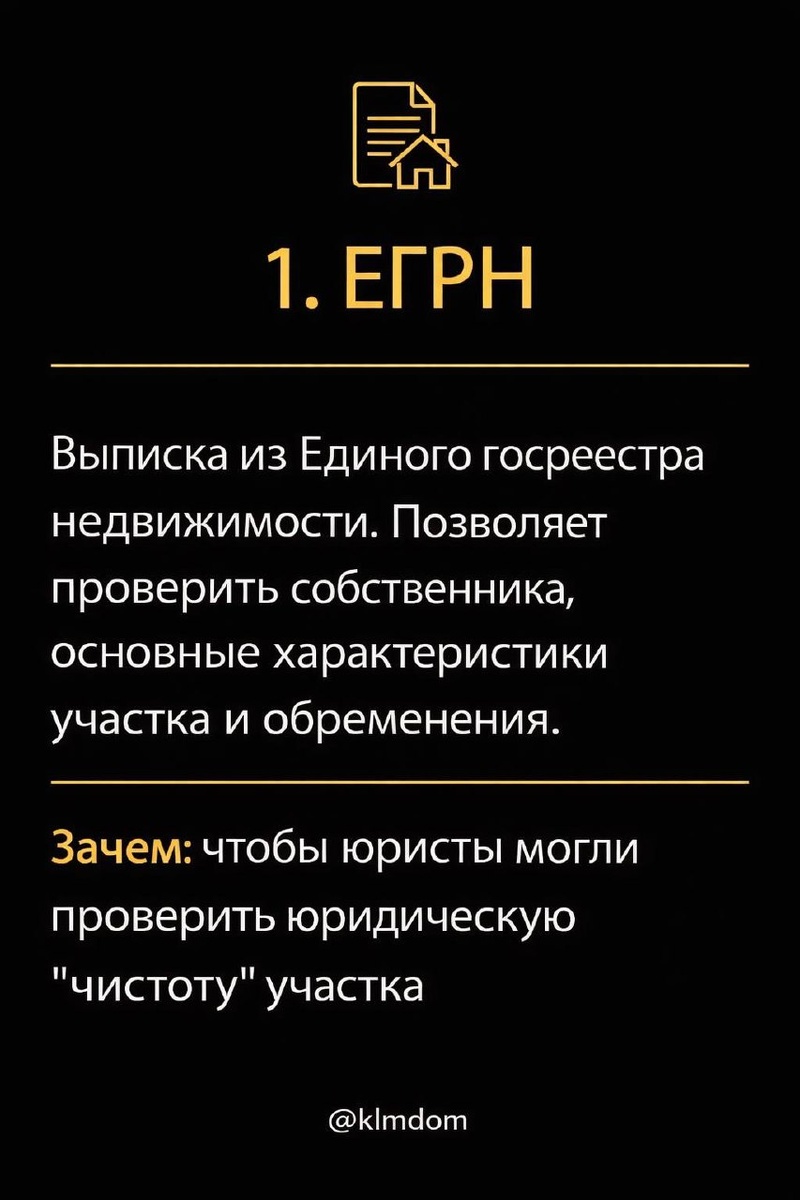 1. ЕГРН

Выписка из Единого госреестра недвижимости. Позволяет проверить собственника, основные характеристики участка и обременения.

Зачем: чтобы юристы могли проверить юридическую "чистоту" участка

@klmdom